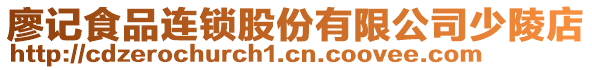 廖记食品连锁股份有限公司少陵店
http://cdzerochurch1.cn.coovee.com